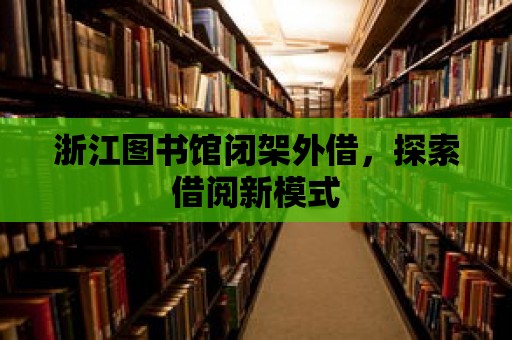 浙江图书馆闭架外借，探索借阅新模式